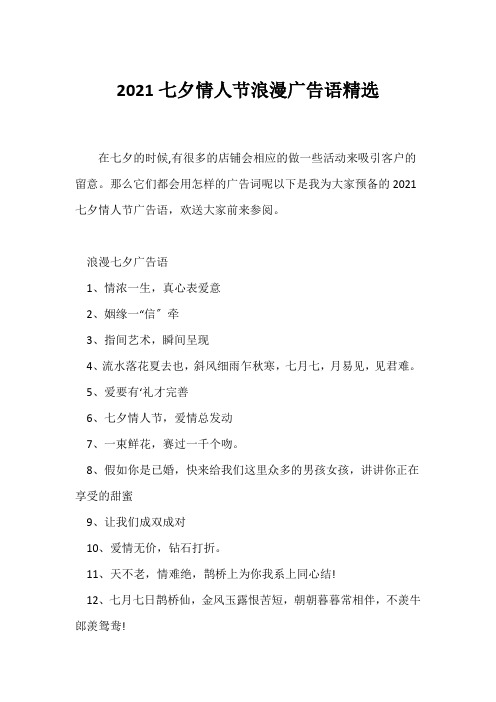 2021 七夕情人节浪漫广告语精选

在七夕的时候,有很多的店铺会相应的做一些活动来吸引客户的留意。那么它们都会用怎样的广告词呢以下是我为大家预备的 2021 七夕情人节广告语，欢送大家前来参阅。

浪漫七夕广告语

1、情浓一生，真心表爱意

2、姻缘一“信〞牵

3、指间艺术，瞬间呈现

4、流水落花夏去也，斜风细雨乍秋寒，七月七，月易见，见君难。

5、爱要有‘礼才完善

6、七夕情人节，爱情总发动

7、一束鲜花，赛过一千个吻。

8、假如你是已婚，快来给我们这里众多的男孩女孩，讲讲你正在享受的甜蜜

9、让我们成双成对

10、爱情无价，钻石打折。

11、天不老，情难绝，鹊桥上为你我系上同心结!

12、七月七日鹊桥仙，金风玉露恨苦短，朝朝暮暮常相伴，不羡牛郎羡鸳鸯!